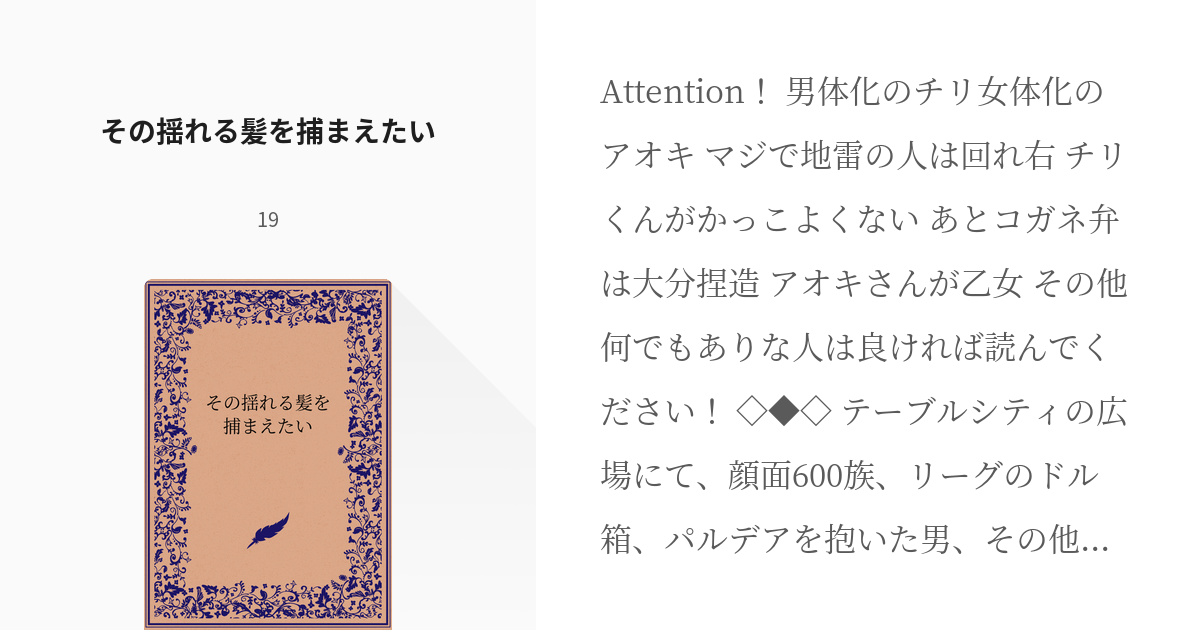 その揺れる髪を捕まえたい

19

その揺れる髪を捕まえたい

Attention！ 男体化のチリ女体化のアオキ マジで地雷の人は回れ右 チリくんがかっこよくない あとコガネ弁は大分捏造 アオキさんが乙女 その他何でもありな人は良ければ読んでください！ ◇◆◇ テーブルシティの広場にて、顔面600族、リーグのドル箱、パルデアを抱いた男、その他…